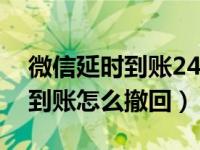 微信延时到账24
到账怎么撤回）